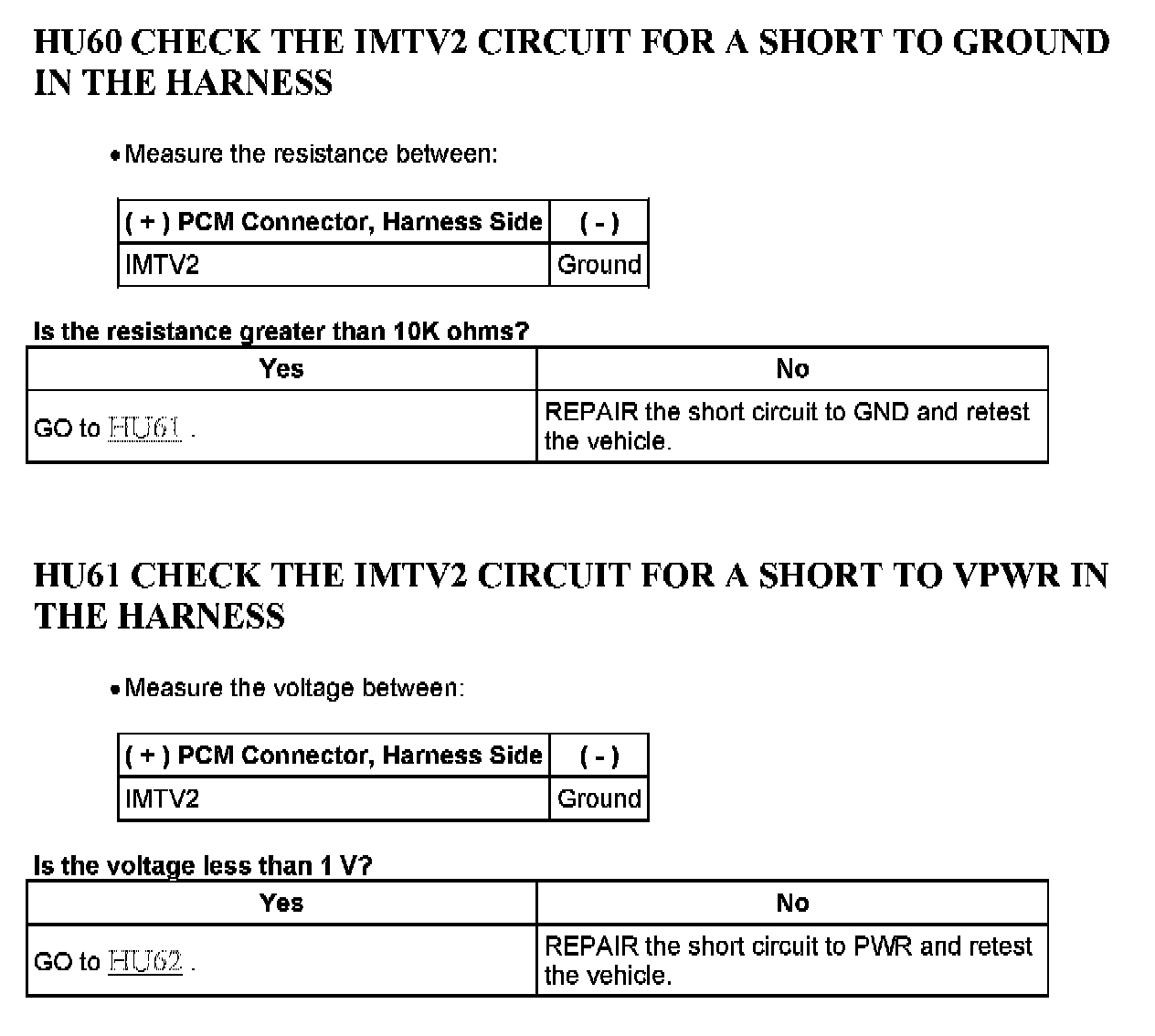 HU60 CHECK THE IMTV2 CIRCUIT FOR A SHORT TO GROUND IN THE HARNESS

• Measure the resistance between:

| ( + ) PCM Connector, Harness Side | ( - ) |
|---|---|
| IMTV2 | Ground |

Is the resistance greater than 10K ohms?

| Yes | No |
|---|---|
| GO to HU61 . | REPAIR the short circuit to GND and retest the vehicle. |

HU61 CHECK THE IMTV2 CIRCUIT FOR A SHORT TO VPWR IN THE HARNESS

• Measure the voltage between:

| ( + ) PCM Connector, Harness Side | ( - ) |
|---|---|
| IMTV2 | Ground |

Is the voltage less than 1 V?

| Yes | No |
|---|---|
| GO to HU62 . | REPAIR the short circuit to PWR and retest the vehicle. |